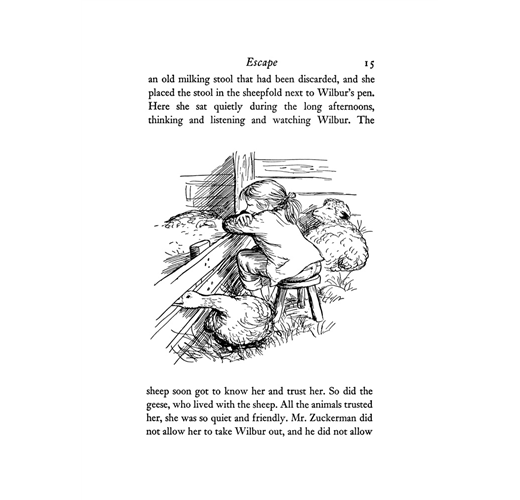 Escape 15

an old milking stool that had been discarded, and she placed the stool in the sheepfold next to Wilbur's pen. Here she sat quietly during the long afternoons, thinking and listening and watching Wilbur. The

sheep soon got to know her and trust her. So did the geese, who lived with the sheep. All the animals trusted her, she was so quiet and friendly. Mr. Zuckerman did not allow her to take Wilbur out, and he did not allow